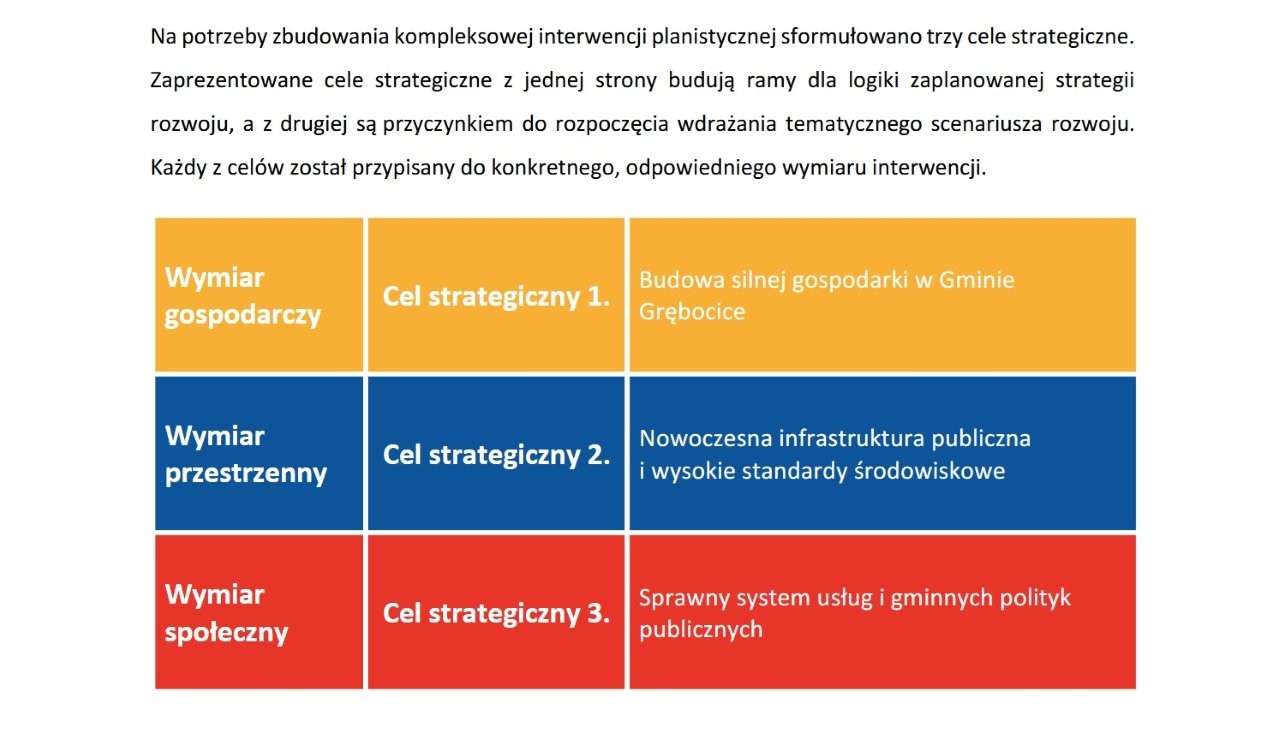 Na potrzeby zbudowania kompleksowej interwencji planistycznej sformułowano trzy cele strategiczne. Zaprezentowane cele strategiczne z jednej strony budują ramy dla logiki zaplanowanej strategii rozwoju, a z drugiej są przyczynkiem do rozpoczęcia wdrażania tematycznego scenariusza rozwoju. Każdy z celów został przypisany do konkretnego, odpowiedniego wymiaru interwencji.

| Wymiar gospodarczy | Cel strategiczny 1. | Budowa silnej gospodarki w Gminie Grębocice |
|---|---|---|
| Wymiar przestrzenny | Cel strategiczny 2. | Nowoczesna infrastruktura publiczna i wysokie standardy środowiskowe |
| Wymiar społeczny | Cel strategiczny 3. | Sprawny system usług i gminnych polityk publicznych |